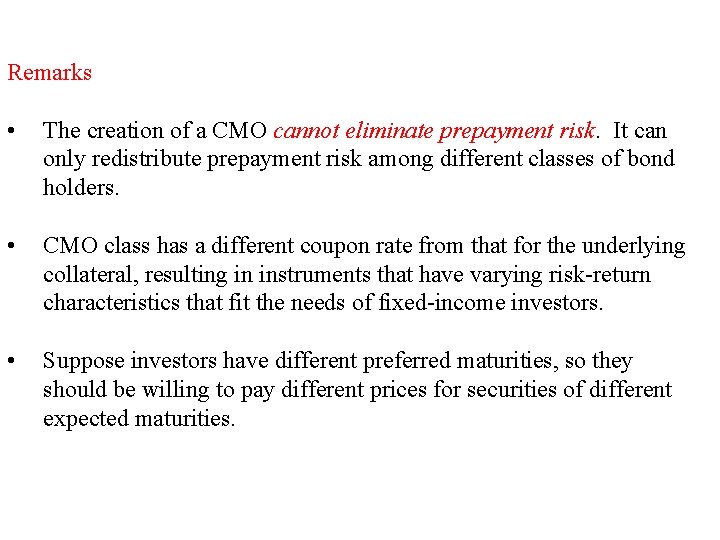 Remarks

• The creation of a CMO cannot eliminate prepayment risk. It can only redistribute prepayment risk among different classes of bond holders.

• CMO class has a different coupon rate from that for the underlying collateral, resulting in instruments that have varying risk-return characteristics that fit the needs of fixed-income investors.

• Suppose investors have different preferred maturities, so they should be willing to pay different prices for securities of different expected maturities.